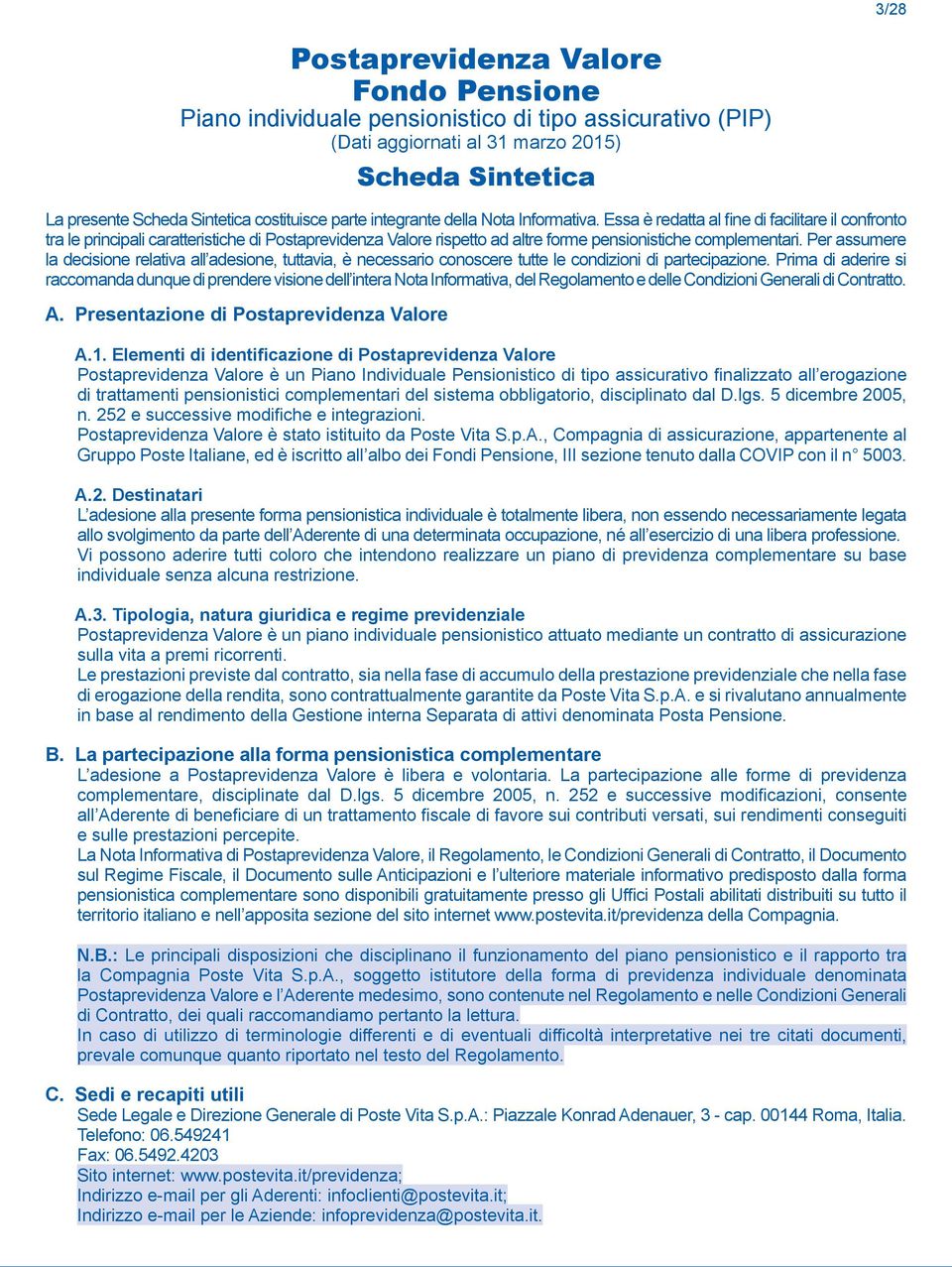 3/28

Postaprevidenza Valore
Fondo Pensione
Piano individuale pensionistico di tipo assicurativo (PIP)
(Dati aggiornati al 31 marzo 2015)

Scheda Sintetica

La presente Scheda Sintetica costituisce parte integrante della Nota Informativa. Essa è redatta al fine di facilitare il confronto tra le principali caratteristiche di Postaprevidenza Valore rispetto ad altre forme pensionistiche complementari. Per assumere la decisione relativa all'adesione, tuttavia, è necessario conoscere tutte le condizioni di partecipazione. Prima di aderire si raccomanda dunque di prendere visione dell'intera Nota Informativa, del Regolamento e delle Condizioni Generali di Contratto.

A. Presentazione di Postaprevidenza Valore

A.1. Elementi di identificazione di Postaprevidenza Valore
Postaprevidenza Valore è un Piano Individuale Pensionistico di tipo assicurativo finalizzato all'erogazione di trattamenti pensionistici complementari del sistema obbligatorio, disciplinato dal D.lgs. 5 dicembre 2005, n. 252 e successive modifiche e integrazioni.
Postaprevidenza Valore è stato istituito da Poste Vita S.p.A., Compagnia di assicurazione, appartenente al Gruppo Poste Italiane, ed è iscritto all'albo dei Fondi Pensione, III sezione tenuto dalla COVIP con il n° 5003.

A.2. Destinatari
L'adesione alla presente forma pensionistica individuale è totalmente libera, non essendo necessariamente legata allo svolgimento da parte dell'Aderente di una determinata occupazione, né all'esercizio di una libera professione.
Vi possono aderire tutti coloro che intendono realizzare un piano di previdenza complementare su base individuale senza alcuna restrizione.

A.3. Tipologia, natura giuridica e regime previdenziale
Postaprevidenza Valore è un piano individuale pensionistico attuato mediante un contratto di assicurazione sulla vita a premi ricorrenti.
Le prestazioni previste dal contratto, sia nella fase di accumulo della prestazione previdenziale che nella fase di erogazione della rendita, sono contrattualmente garantite da Poste Vita S.p.A. e si rivalutano annualmente in base al rendimento della Gestione interna Separata di attivi denominata Posta Pensione.

B. La partecipazione alla forma pensionistica complementare
L'adesione a Postaprevidenza Valore è libera e volontaria. La partecipazione alle forme di previdenza complementare, disciplinate dal D.lgs. 5 dicembre 2005, n. 252 e successive modificazioni, consente all'Aderente di beneficiare di un trattamento fiscale di favore sui contributi versati, sui rendimenti conseguiti e sulle prestazioni percepite.
La Nota Informativa di Postaprevidenza Valore, il Regolamento, le Condizioni Generali di Contratto, il Documento sul Regime Fiscale, il Documento sulle Anticipazioni e l'ulteriore materiale informativo predisposto dalla forma pensionistica complementare sono disponibili gratuitamente presso gli Uffici Postali abilitati distribuiti su tutto il territorio italiano e nell'apposita sezione del sito internet www.postevita.it/previdenza della Compagnia.

N.B.: Le principali disposizioni che disciplinano il funzionamento del piano pensionistico e il rapporto tra la Compagnia Poste Vita S.p.A., soggetto istitutore della forma di previdenza individuale denominata Postaprevidenza Valore e l'Aderente medesimo, sono contenute nel Regolamento e nelle Condizioni Generali di Contratto, dei quali raccomandiamo pertanto la lettura.
In caso di utilizzo di terminologie differenti e di eventuali difficoltà interpretative nei tre citati documenti, prevale comunque quanto riportato nel testo del Regolamento.

C. Sedi e recapiti utili
Sede Legale e Direzione Generale di Poste Vita S.p.A.: Piazzale Konrad Adenauer, 3 - cap. 00144 Roma, Italia.
Telefono: 06.549241
Fax: 06.5492.4203
Sito internet: www.postevita.it/previdenza;
Indirizzo e-mail per gli Aderenti: infoclienti@postevita.it;
Indirizzo e-mail per le Aziende: infoprevidenza@postevita.it.